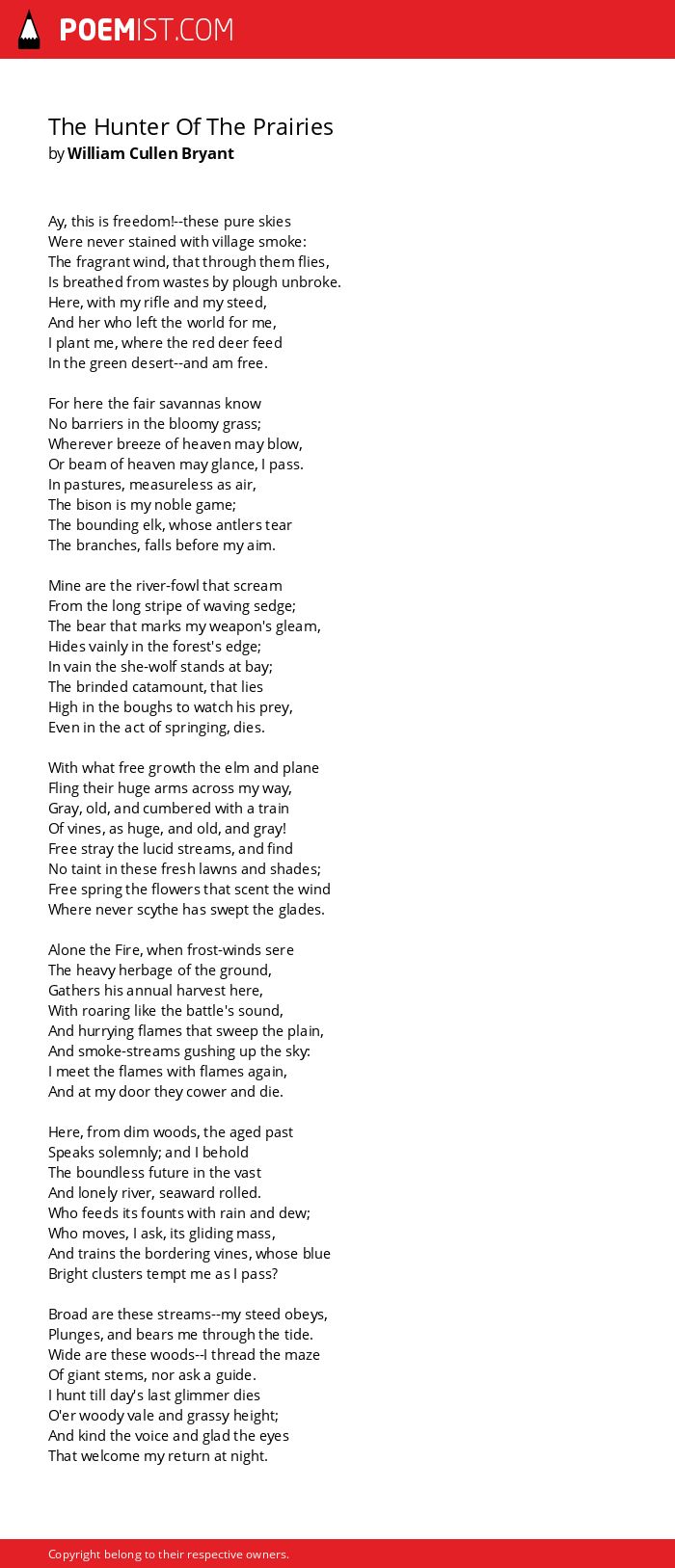 POEMIST.COM

The Hunter Of The Prairies
by William Cullen Bryant

Ay, this is freedom!--these pure skies
Were never stained with village smoke:
The fragrant wind, that through them flies,
Is breathed from wastes by plough unbroke.
Here, with my rifle and my steed,
And her who left the world for me,
I plant me, where the red deer feed
In the green desert--and am free.

For here the fair savannas know
No barriers in the bloomy grass;
Wherever breeze of heaven may blow,
Or beam of heaven may glance, I pass.
In pastures, measureless as air,
The bison is my noble game;
The bounding elk, whose antlers tear
The branches, falls before my aim.

Mine are the river-fowl that scream
From the long stripe of waving sedge;
The bear that marks my weapon's gleam,
Hides vainly in the forest's edge;
In vain the she-wolf stands at bay;
The brinded catamount, that lies
High in the boughs to watch his prey,
Even in the act of springing, dies.

With what free growth the elm and plane
Fling their huge arms across my way,
Gray, old, and cumbered with a train
Of vines, as huge, and old, and gray!
Free stray the lucid streams, and find
No taint in these fresh lawns and shades;
Free spring the flowers that scent the wind
Where never scythe has swept the glades.

Alone the Fire, when frost-winds sere
The heavy herbage of the ground,
Gathers his annual harvest here,
With roaring like the battle's sound,
And hurrying flames that sweep the plain,
And smoke-streams gushing up the sky:
I meet the flames with flames again,
And at my door they cower and die.

Here, from dim woods, the aged past
Speaks solemnly; and I behold
The boundless future in the vast
And lonely river, seaward rolled.
Who feeds its founts with rain and dew;
Who moves, I ask, its gliding mass,
And trains the bordering vines, whose blue
Bright clusters tempt me as I pass?

Broad are these streams--my steed obeys,
Plunges, and bears me through the tide.
Wide are these woods--I thread the maze
Of giant stems, nor ask a guide.
I hunt till day's last glimmer dies
O'er woody vale and grassy height;
And kind the voice and glad the eyes
That welcome my return at night.

Copyright belong to their respective owners.